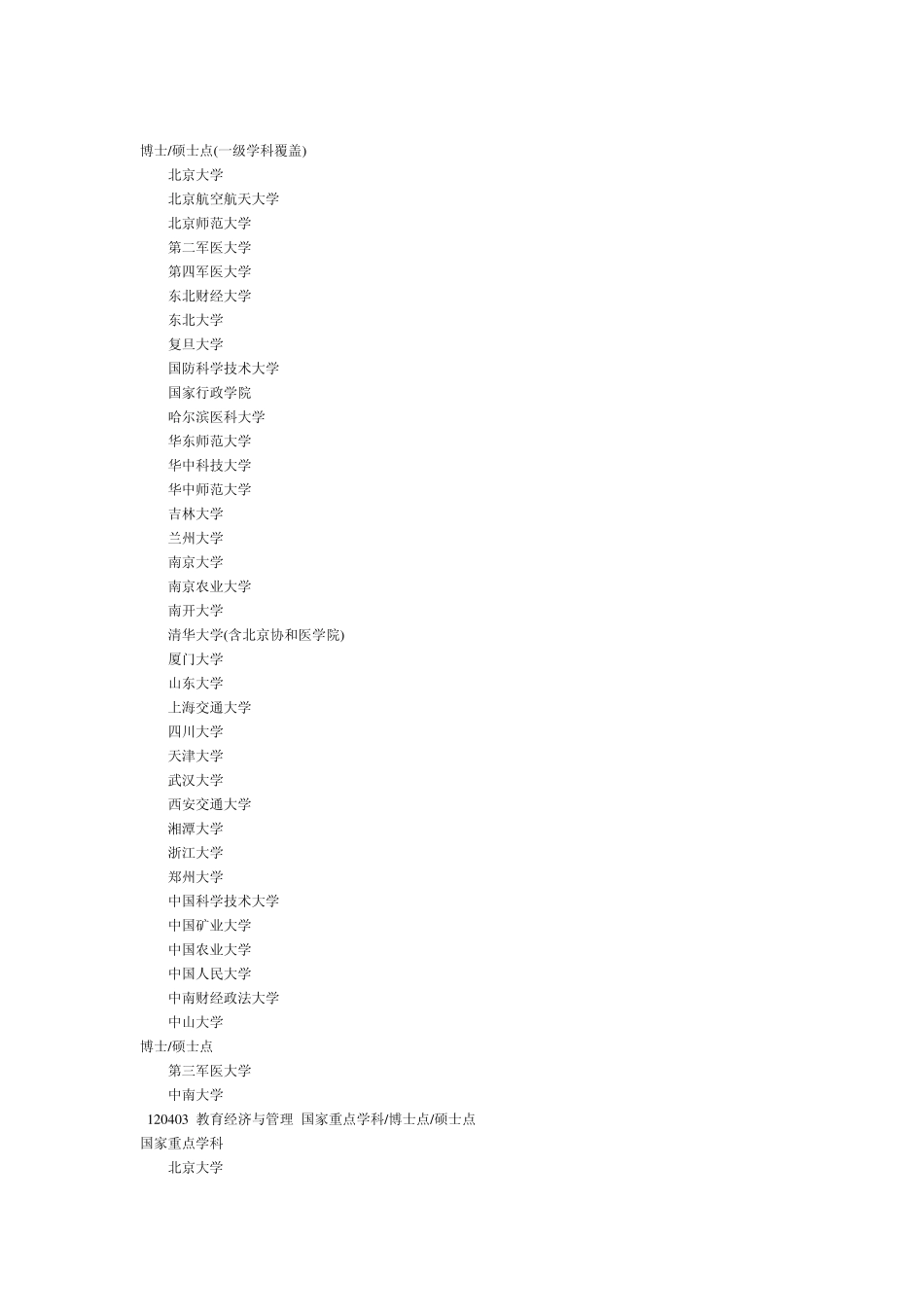 博士/硕士点(一级学科覆盖)

北京大学

北京航空航天大学

北京师范大学

第二军医大学

第四军医大学

东北财经大学

东北大学

复旦大学

国防科学技术大学

国家行政学院

哈尔滨医科大学

华东师范大学

华中科技大学

华中师范大学

吉林大学

兰州大学

南京大学

南京农业大学

南开大学

清华大学(含北京协和医学院)

厦门大学

山东大学

上海交通大学

四川大学

天津大学

武汉大学

西安交通大学

湘潭大学

浙江大学

郑州大学

中国科学技术大学

中国矿业大学

中国农业大学

中国人民大学

中南财经政法大学

中山大学

博士/硕士点

第三军医大学

中南大学

120403 教育经济与管理 国家重点学科/博士点/硕士点

国家重点学科

北京大学